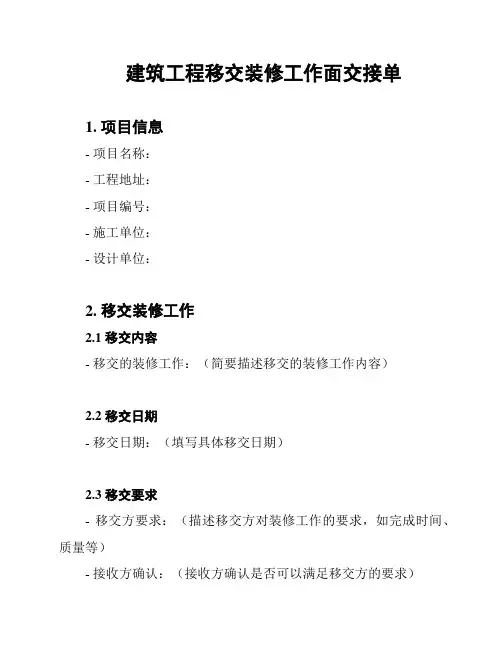 建筑工程移交装修工作面交接单

1. 项目信息

- 项目名称：

- 工程地址：

- 项目编号：

- 施工单位：

- 设计单位：

2. 移交装修工作

2.1 移交内容

- 移交的装修工作：（简要描述移交的装修工作内容）

2.2 移交日期

- 移交日期：（填写具体移交日期）

2.3 移交要求

- 移交方要求：（描述移交方对装修工作的要求，如完成时间、质量等）

- 接收方确认：（接收方确认是否可以满足移交方的要求）